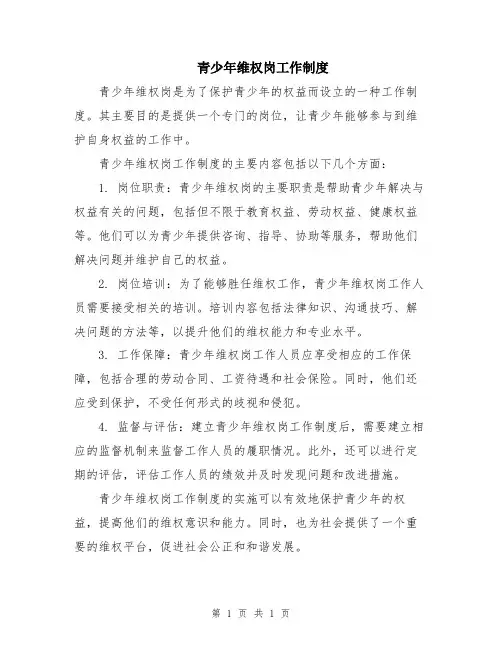 青少年维权岗工作制度

青少年维权岗是为了保护青少年的权益而设立的一种工作制度。其主要目的是提供一个专门的岗位，让青少年能够参与到维护自身权益的工作中。

青少年维权岗工作制度的主要内容包括以下几个方面：

1. 岗位职责：青少年维权岗的主要职责是帮助青少年解决与权益有关的问题，包括但不限于教育权益、劳动权益、健康权益等。他们可以为青少年提供咨询、指导、协助等服务，帮助他们解决问题并维护自己的权益。

2. 岗位培训：为了能够胜任维权工作，青少年维权岗工作人员需要接受相关的培训。培训内容包括法律知识、沟通技巧、解决问题的方法等，以提升他们的维权能力和专业水平。

3. 工作保障：青少年维权岗工作人员应享受相应的工作保障，包括合理的劳动合同、工资待遇和社会保险。同时，他们还应受到保护，不受任何形式的歧视和侵犯。

4. 监督与评估：建立青少年维权岗工作制度后，需要建立相应的监督机制来监督工作人员的履职情况。此外，还可以进行定期的评估，评估工作人员的绩效并及时发现问题和改进措施。

青少年维权岗工作制度的实施可以有效地保护青少年的权益，提高他们的维权意识和能力。同时，也为社会提供了一个重要的维权平台，促进社会公正和和谐发展。

第 1 页 共 1 页